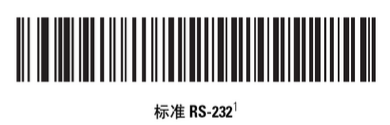 标准 RS-232$^1$